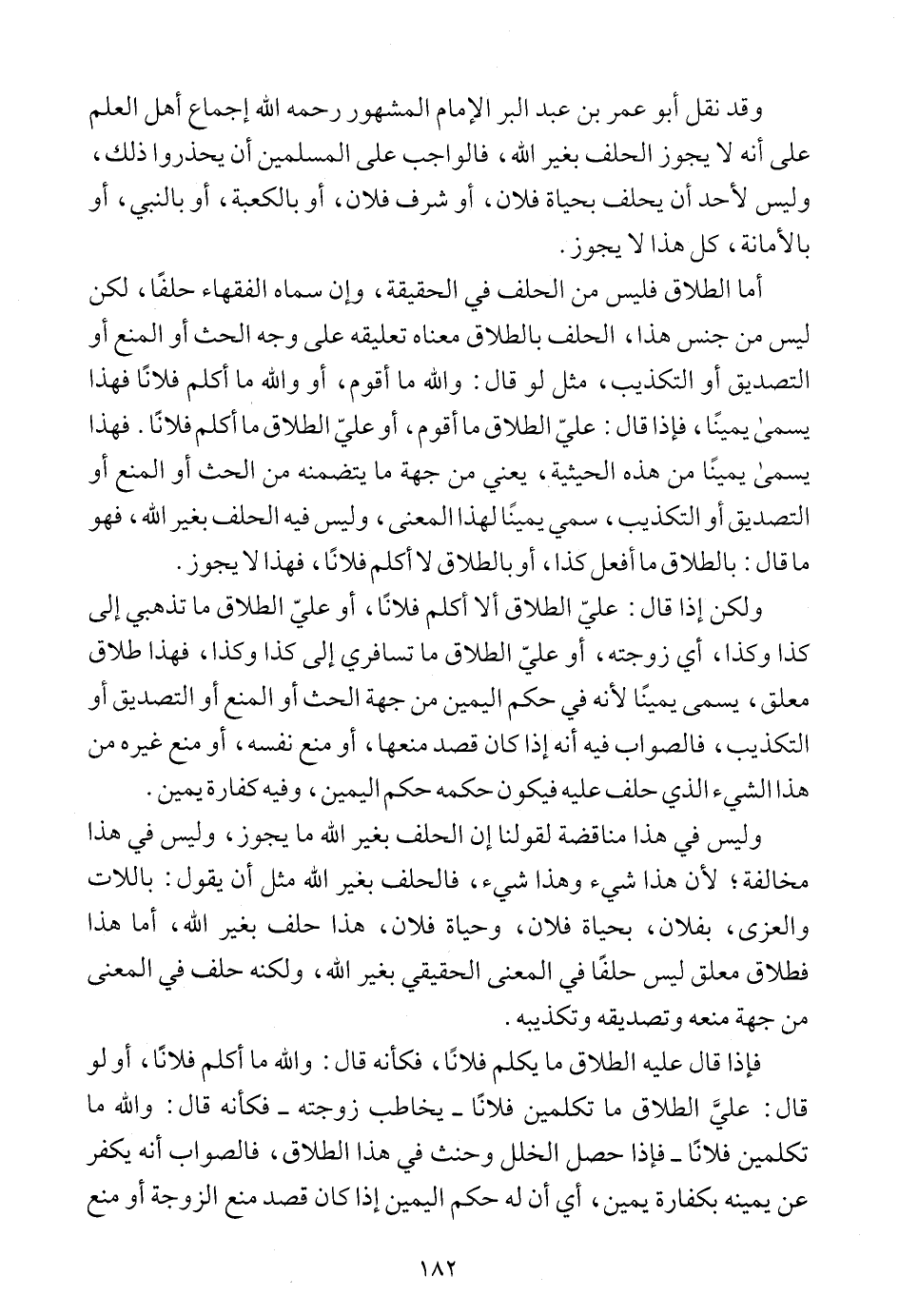 وقد نقل أبو عمر بن عبد البر الإمام المشهور رحمه الله إجماع أهل العلم على أنه لا يجوز الحلف بغير الله، فالواجب على المسلمين أن يحذروا ذلك، وليس لأحد أن يحلف بحياة فلان، أو شرف فلان، أو بالكعبة، أو بالنبي، أو بالأمانة، كل هذا لا يجوز.

أما الطلاق فليس من الحلف في الحقيقة، وإن سماه الفقهاء حلفًا، لكن ليس من جنس هذا، الحلف بالطلاق معناه تعليقه على وجه الحث أو المنع أو التصديق أو التكذيب، مثل لو قال: والله ما أقوم، أو والله ما أكلم فلانًا فهذا يسمىٰ يمينًا، فإذا قال: عليّ الطلاق ما أقوم، أو عليّ الطلاق ما أكلم فلانًا. فهذا يسمىٰ يمينًا من هذه الحيثية، يعني من جهة ما يتضمنه من الحث أو المنع أو التصديق أو التكذيب، سمي يمينًا لهذا المعنى، وليس فيه الحلف بغير الله، فهو ما قال: بالطلاق ما أفعل كذا، أو بالطلاق لا أكلم فلانًا، فهذا لا يجوز.

ولكن إذا قال: عليّ الطلاق ألا أكلم فلانًا، أو عليّ الطلاق ما تذهبي إلى كذا وكذا، أي زوجته، أو عليّ الطلاق ما تسافري إلى كذا وكذا، فهذا طلاق معلق، يسمى يمينًا لأنه في حكم اليمين من جهة الحث أو المنع أو التصديق أو التكذيب، فالصواب فيه أنه إذا كان قصد منعها، أو منع نفسه، أو منع غيره من هذا الشيء الذي حلف عليه فيكون حكمه حكم اليمين، وفيه كفارة يمين.

وليس في هذا مناقضة لقولنا إن الحلف بغير الله ما يجوز، وليس في هذا مخالفة؛ لأن هذا شيء وهذا شيء، فالحلف بغير الله مثل أن يقول: باللات والعزى، بفلان، بحياة فلان، وحياة فلان، هذا حلف بغير الله، أما هذا فطلاق معلق ليس حلفًا في المعنى الحقيقي بغير الله، ولكنه حلف في المعنى من جهة منعه وتصديقه وتكذيبه.

فإذا قال عليه الطلاق ما يكلم فلانًا، فكأنه قال: والله ما أكلم فلانًا، أو لو قال: عليَّ الطلاق ما تكلمين فلانًا ـ يخاطب زوجته ـ فكأنه قال: والله ما تكلمين فلانًا ـ فإذا حصل الخلل وحنث في هذا الطلاق، فالصواب أنه يكفر عن يمينه بكفارة يمين، أي أن له حكم اليمين إذا كان قصد منع الزوجة أو منع

١٨٢